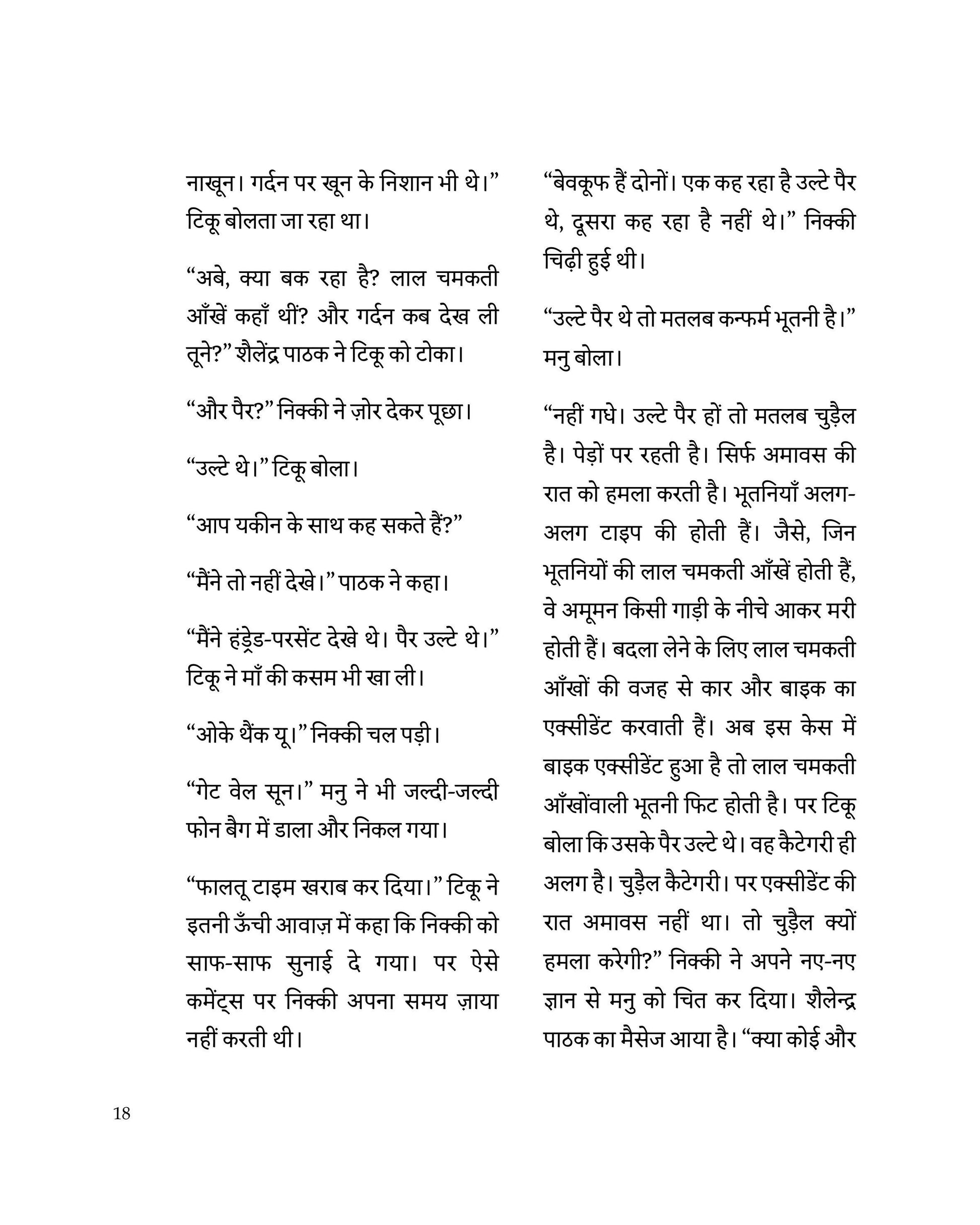 नाखून। गर्दन पर खून के निशान भी थे।” टिकू बोलता जा रहा था।

“अबे, क्या बक रहा है? लाल चमकती आँखें कहाँ थीं? और गर्दन कब देख ली तूने?” शैलेंद्र पाठक ने टिकू को टोका।

“और पैर?” निक्की ने ज़ोर देकर पूछा।

“उल्टे थे।” टिकू बोला।

“आप यकीन के साथ कह सकते हैं?”

“मैंने तो नहीं देखे।” पाठक ने कहा।

“मैंने हंड्रेड-परसेंट देखे थे। पैर उल्टे थे।” टिकू ने माँ की कसम भी खा ली।

“ओके थैंक यू।” निक्की चल पड़ी।

“गेट वेल सून।” मनु ने भी जल्दी-जल्दी फोन बैग में डाला और निकल गया।

“फालतू टाइम खराब कर दिया।” टिकू ने इतनी ऊँची आवाज़ में कहा कि निक्की को साफ-साफ सुनाई दे गया। पर ऐसे कमेंट्स पर निक्की अपना समय ज़ाया नहीं करती थी।

“बेवकूफ हैं दोनों। एक कह रहा है उल्टे पैर थे, दूसरा कह रहा है नहीं थे।” निक्की चिढ़ी हुई थी।

“उल्टे पैर थे तो मतलब कन्फर्म भूतनी है।” मनु बोला।

“नहीं गधे। उल्टे पैर हों तो मतलब चुड़ैल है। पेड़ों पर रहती है। सिर्फ अमावस की रात को हमला करती है। भूतनियाँ अलग-अलग टाइप की होती हैं। जैसे, जिन भूतनियों की लाल चमकती आँखें होती हैं, वे अमूमन किसी गाड़ी के नीचे आकर मरी होती हैं। बदला लेने के लिए लाल चमकती आँखों की वजह से कार और बाइक का एक्सीडेंट करवाती हैं। अब इस केस में बाइक एक्सीडेंट हुआ है तो लाल चमकती आँखोंवाली भूतनी फिट होती है। पर टिकू बोला कि उसके पैर उल्टे थे। वह कैटेगरी ही अलग है। चुड़ैल कैटेगरी। पर एक्सीडेंट की रात अमावस नहीं था। तो चुड़ैल क्यों हमला करेगी?” निक्की ने अपने नए-नए ज्ञान से मनु को चित कर दिया। शैलेन्द्र पाठक का मैसेज आया है। “क्या कोई और

18